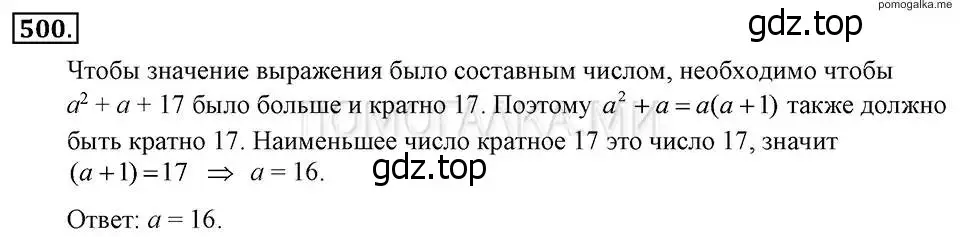 500.

pomogalka.me

gdz.top

Чтобы значение выражения было составным числом, необходимо чтобы $a^2 + a + 17$ было больше и кратно 17. Поэтому $a^2 + a = a(a+1)$ также должно быть кратно 17. Наименьшее число кратное 17 это число 17, значит $(a+1) = 17 \Rightarrow a = 16$.

ПОМОГАЛКА.МИ

gdz.top

Ответ: $a = 16$.